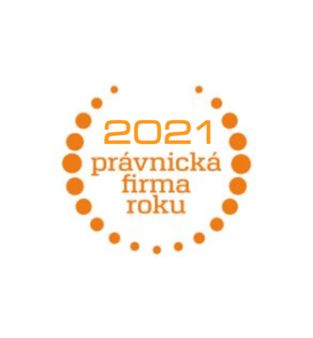 2021
právnická
firma
roku